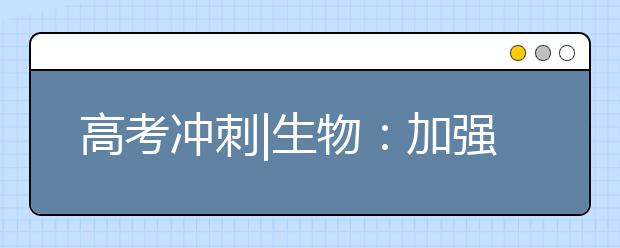 高考冲刺|生物：加强